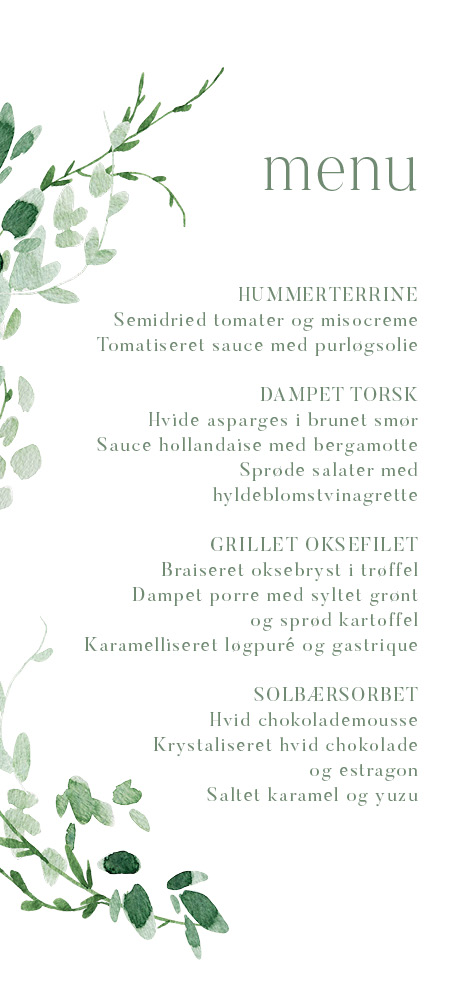 menu

HUMMERTERRINE
Semidried tomater og misocreme
Tomatiseret sauce med purløgsolie

DAMPET TORSK
Hvide asparges i brunet smør
Sauce hollandaise med bergamotte
Sprøde salater med
hyldeblomstvinagrette

GRILLET OKSEFILET
Braiseret oksebryst i trøffel
Dampet porre med syltet grønt
og sprød kartoffel
Karamelliseret løgpuré og gastrique

SOLBÆRSORBET
Hvid chokolademousse
Krystaliseret hvid chokolade
og estragon
Saltet karamel og yuzu